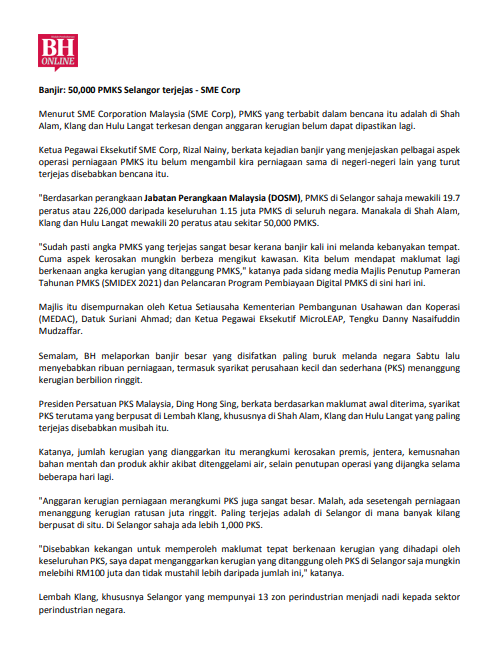 BH ONLINE

Banjir: 50,000 PMKS Selangor terjejas - SME Corp

Menurut SME Corporation Malaysia (SME Corp), PMKS yang terbabit dalam bencana itu adalah di Shah Alam, Klang dan Hulu Langat terkesan dengan anggaran kerugian belum dapat dipastikan lagi.

Ketua Pegawai Eksekutif SME Corp, Rizal Nainy, berkata kejadian banjir yang menjejaskan pelbagai aspek operasi perniagaan PMKS itu belum mengambil kira perniagaan sama di negeri-negeri lain yang turut terjejas disebabkan bencana itu.

"Berdasarkan perangkaan Jabatan Perangkaan Malaysia (DOSM), PMKS di Selangor sahaja mewakili 19.7 peratus atau 226,000 daripada keseluruhan 1.15 juta PMKS di seluruh negara. Manakala di Shah Alam, Klang dan Hulu Langat mewakili 20 peratus atau sekitar 50,000 PMKS.

"Sudah pasti angka PMKS yang terjejas sangat besar kerana banjir kali ini melanda kebanyakan tempat. Cuma aspek kerosakan mungkin berbeza mengikut kawasan. Kita belum mendapat maklumat lagi berkenaan angka kerugian yang ditanggung PMKS," katanya pada sidang media Majlis Penutup Pameran Tahunan PMKS (SMIDEX 2021) dan Pelancaran Program Pembiayaan Digital PMKS di sini hari ini.

Majlis itu disempurnakan oleh Ketua Setiausaha Kementerian Pembangunan Usahawan dan Koperasi (MEDAC), Datuk Suriani Ahmad; dan Ketua Pegawai Eksekutif MicroLEAP, Tengku Danny Nasaifuddin Mudzaffar.

Semalam, BH melaporkan banjir besar yang disifatkan paling buruk melanda negara Sabtu lalu menyebabkan ribuan perniagaan, termasuk syarikat perusahaan kecil dan sederhana (PKS) menanggung kerugian berbilion ringgit.

Presiden Persatuan PKS Malaysia, Ding Hong Sing, berkata berdasarkan maklumat awal diterima, syarikat PKS terutama yang berpusat di Lembah Klang, khususnya di Shah Alam, Klang dan Hulu Langat yang paling terjejas disebabkan musibah itu.

Katanya, jumlah kerugian yang dianggarkan itu merangkumi kerosakan premis, jentera, kemusnahan bahan mentah dan produk akhir akibat ditenggelami air, selain penutupan operasi yang dijangka selama beberapa hari lagi.

"Anggaran kerugian perniagaan merangkumi PKS juga sangat besar. Malah, ada sesetengah perniagaan menanggung kerugian ratusan juta ringgit. Paling terjejas adalah di Selangor di mana banyak kilang berpusat di situ. Di Selangor sahaja ada lebih 1,000 PKS.

"Disebabkan kekangan untuk memperoleh maklumat tepat berkenaan kerugian yang dihadapi oleh keseluruhan PKS, saya dapat menganggarkan kerugian yang ditanggung oleh PKS di Selangor saja mungkin melebihi RM100 juta dan tidak mustahil lebih daripada jumlah ini," katanya.

Lembah Klang, khususnya Selangor yang mempunyai 13 zon perindustrian menjadi nadi kepada sektor perindustrian negara.